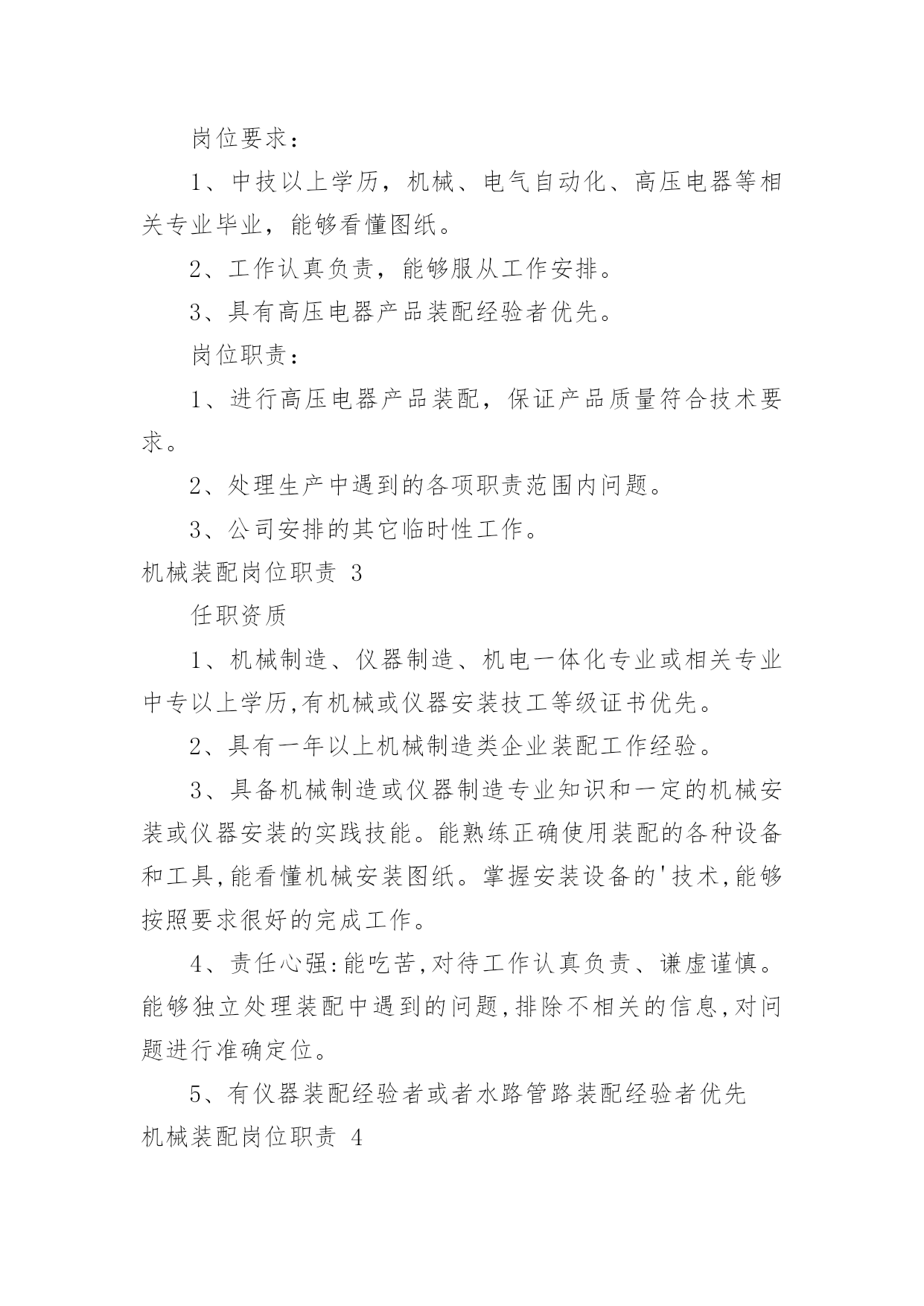 岗位要求：

1、中技以上学历，机械、电气自动化、高压电器等相关专业毕业，能够看懂图纸。

2、工作认真负责，能够服从工作安排。

3、具有高压电器产品装配经验者优先。

岗位职责：

1、进行高压电器产品装配，保证产品质量符合技术要求。

2、处理生产中遇到的各项职责范围内问题。

3、公司安排的其它临时性工作。

机械装配岗位职责 3

任职资质

1、机械制造、仪器制造、机电一体化专业或相关专业中专以上学历,有机械或仪器安装技工等级证书优先。

2、具有一年以上机械制造类企业装配工作经验。

3、具备机械制造或仪器制造专业知识和一定的机械安装或仪器安装的实践技能。能熟练正确使用装配的各种设备和工具,能看懂机械安装图纸。掌握安装设备的'技术,能够按照要求很好的完成工作。

4、责任心强:能吃苦,对待工作认真负责、谦虚谨慎。能够独立处理装配中遇到的问题,排除不相关的信息,对问题进行准确定位。

5、有仪器装配经验者或者水路管路装配经验者优先

机械装配岗位职责 4